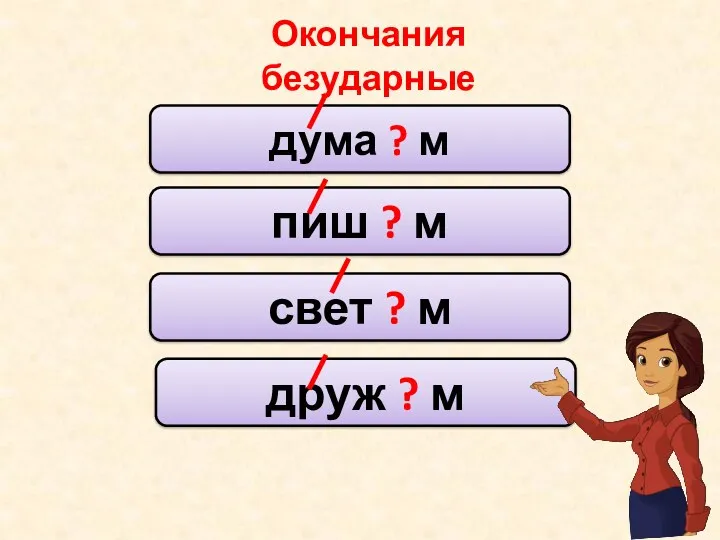 Окончания безударные

дума ? м

пиш ? м

свет ? м

друж ? м